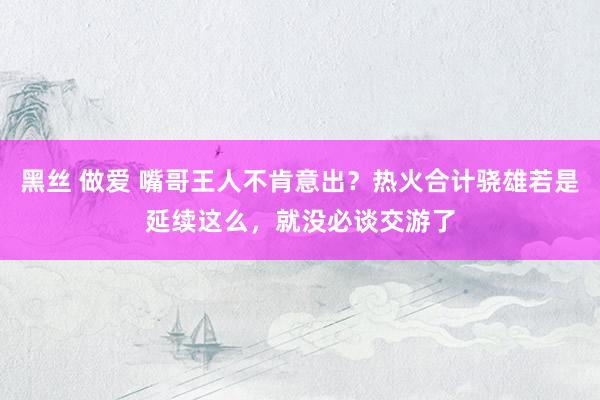 黑丝 做爱 嘴哥王人不肯意出？热火合计骁雄若是延续这么，就没必谈交游了